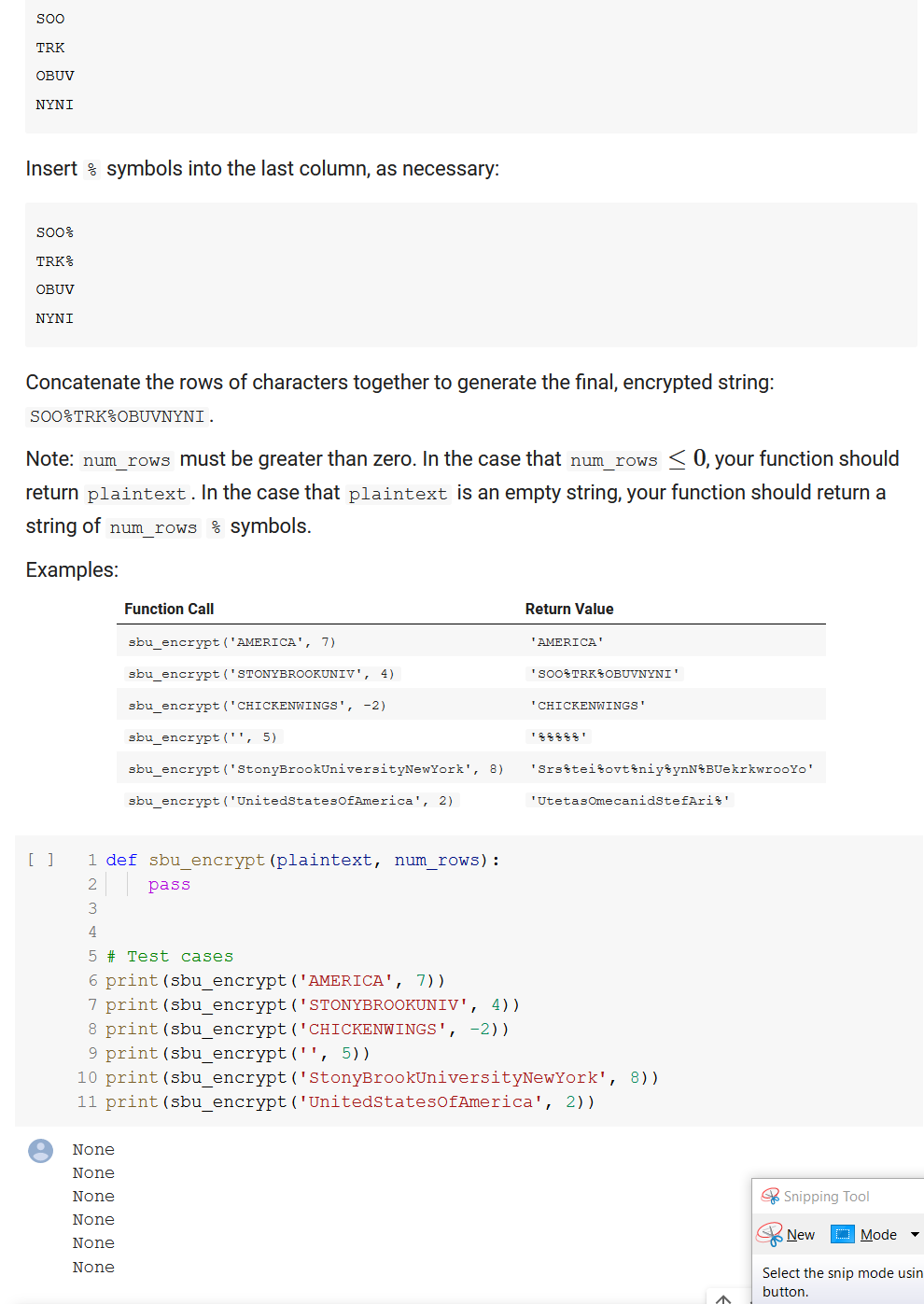 SOO
TRK
OBUV
NYNI

Insert % symbols into the last column, as necessary:

SOO%
TRK%
OBUV
NYNI

Concatenate the rows of characters together to generate the final, encrypted string: SOO%TRK%OBUVNYNI.

Note: num_rows must be greater than zero. In the case that num_rows $\leq 0$, your function should return plaintext. In the case that plaintext is an empty string, your function should return a string of num_rows % symbols.

Examples:

| Function Call | Return Value |
|---|---|
| sbu_encrypt('AMERICA', 7) | 'AMERICA' |
| sbu_encrypt('STONYBROOKUNIV', 4) | 'SOO%TRK%OBUVNYNI' |
| sbu_encrypt('CHICKENWINGS', -2) | 'CHICKENWINGS' |
| sbu_encrypt('', 5) | '%%%%%' |
| sbu_encrypt('StonyBrookUniversityNewYork', 8) | 'Srs%tei%ovt%niy%ynN%BUekrkwrooYo' |
| sbu_encrypt('UnitedStatesOfAmerica', 2) | 'UtetasOmecanidStefAri%' |

[ ]
1 def sbu_encrypt(plaintext, num_rows):
2     pass
3
4
5 # Test cases
6 print(sbu_encrypt('AMERICA', 7))
7 print(sbu_encrypt('STONYBROOKUNIV', 4))
8 print(sbu_encrypt('CHICKENWINGS', -2))
9 print(sbu_encrypt('', 5))
10 print(sbu_encrypt('StonyBrookUniversityNewYork', 8))
11 print(sbu_encrypt('UnitedStatesOfAmerica', 2))

None
None
None
None
None
None

Snipping Tool
New Mode
Select the snip mode usin button.